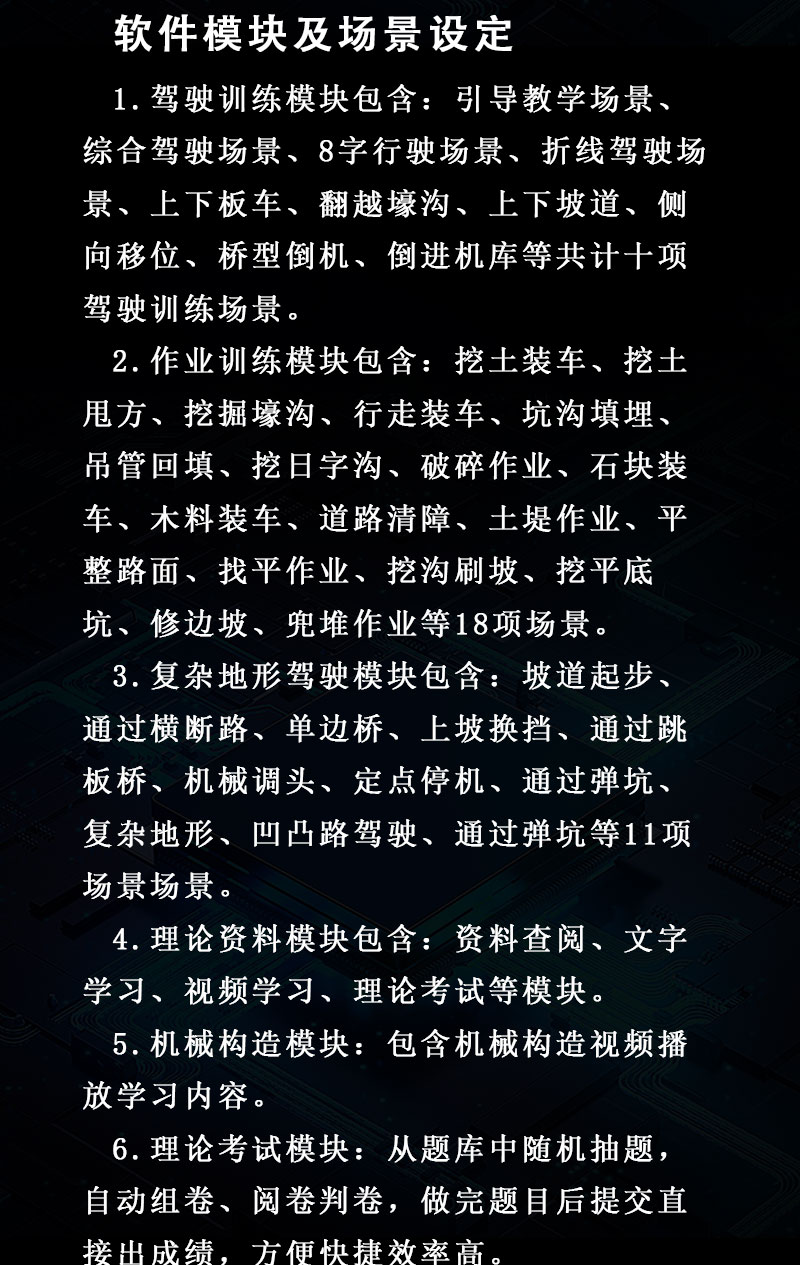 软件模块及场景设定

1.驾驶训练模块包含：引导教学场景、综合驾驶场景、8字行驶场景、折线驾驶场景、上下板车、翻越壕沟、上下坡道、侧向移位、桥型倒机、倒进机库等共计十项驾驶训练场景。

2.作业训练模块包含：挖土装车、挖土甩方、挖掘壕沟、行走装车、坑沟填埋、吊管回填、挖日字沟、破碎作业、石块装车、木料装车、道路清障、土堤作业、平整路面、找平作业、挖沟刷坡、挖平底坑、修边坡、兜堆作业等18项场景。

3.复杂地形驾驶模块包含：坡道起步、通过横断路、单边桥、上坡换挡、通过跳板桥、机械调头、定点停机、通过弹坑、复杂地形、凹凸路驾驶、通过弹坑等11项场景场景。

4.理论资料模块包含：资料查阅、文字学习、视频学习、理论考试等模块。

5.机械构造模块：包含机械构造视频播放学习内容。

6.理论考试模块：从题库中随机抽题，自动组卷、阅卷判卷，做完题目后提交直接出成绩，方便快捷效率高。